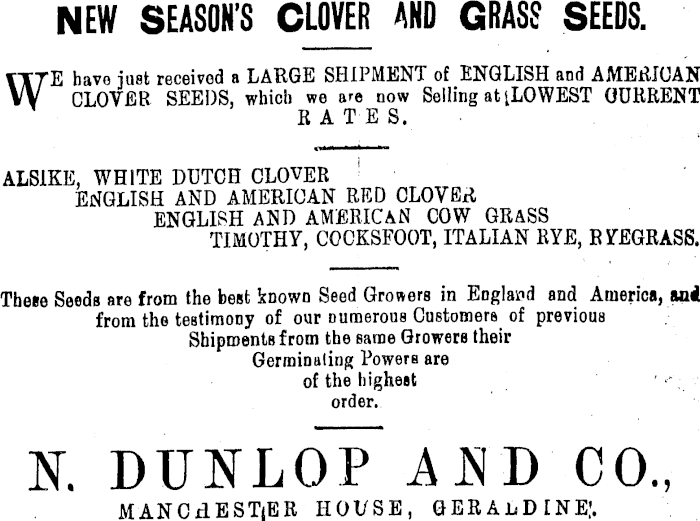 NEW SEASON'S CLOVER AND GRASS SEEDS.

WE have just received a LARGE SHIPMENT of ENGLISH and AMERICAN CLOVER SEEDS, which we are now Selling at LOWEST CURRENT RATES.

ALSIKE, WHITE DUTCH CLOVER
ENGLISH AND AMERICAN RED CLOVER
ENGLISH AND AMERICAN COW GRASS
TIMOTHY, COCKSFOOT, ITALIAN RYE, RYEGRASS.

These Seeds are from the best known Seed Growers in England and America, and from the testimony of our numerous Customers of previous Shipments from the same Growers their Germinating Powers are of the highest order.

N. DUNLOP AND CO.,
MANCHESTER HOUSE, GERALDINE.